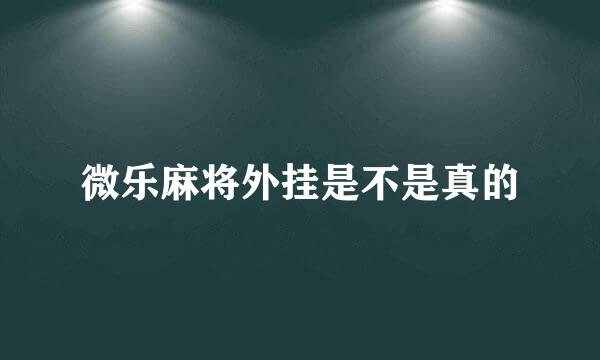 微乐麻将外挂是不是真的